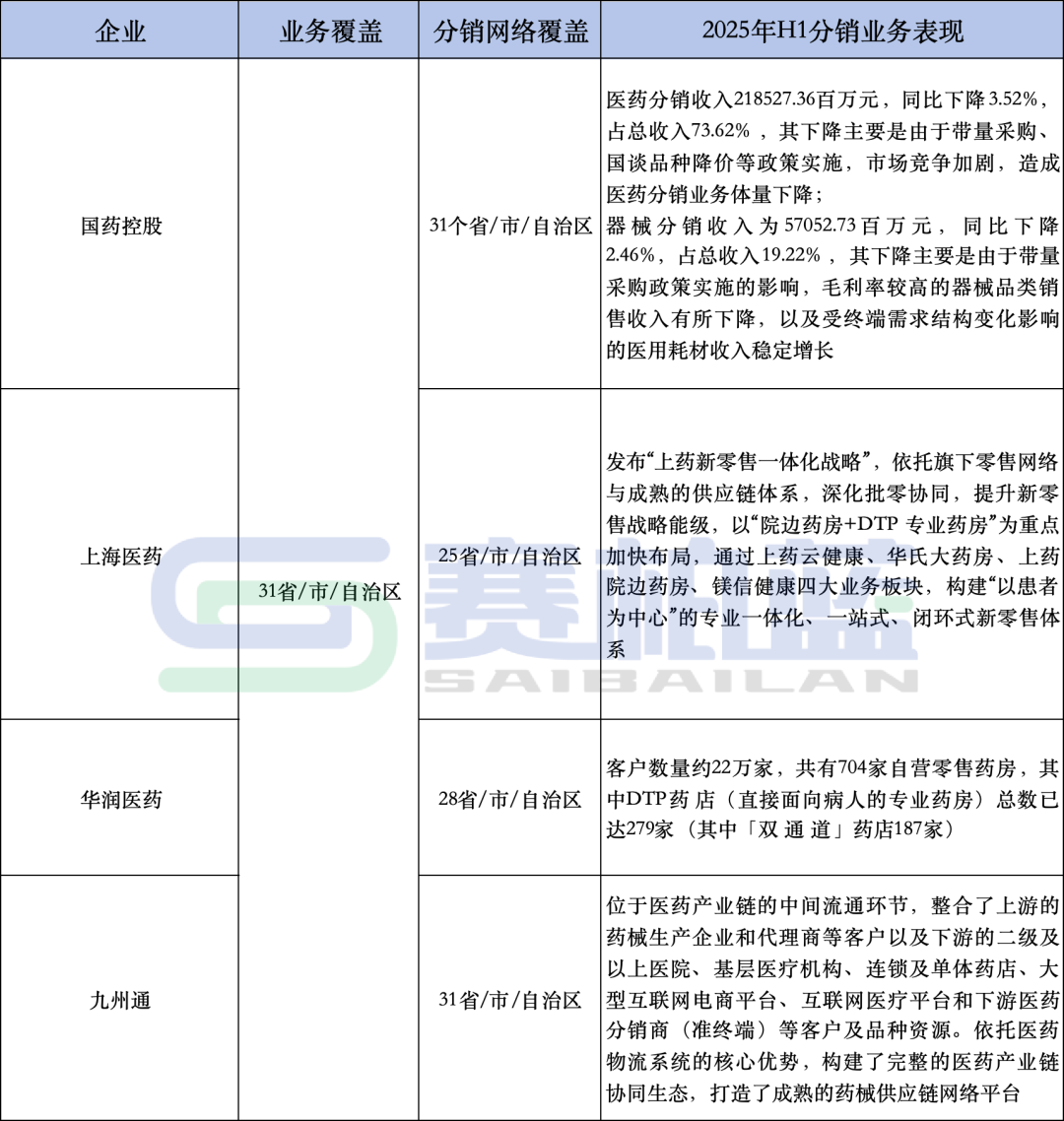 | 企业 | 业务覆盖 | 分销网络覆盖 | 2025年H1分销业务表现 |
|---|---|---|---|
| 国药控股 | 31省/市/自治区 | 31个省/市/自治区 | 医药分销收入218527.36百万元，同比下降3.52%，占总收入73.62%，其下降主要是由于带量采购、国谈品种降价等政策实施，市场竞争加剧，造成医药分销业务体量下降；器械分销收入为57052.73百万元，同比下降2.46%，占总收入19.22%，其下降主要是由于带量采购政策实施的影响，毛利率较高的器械品类销售收入有所下降，以及受终端需求结构变化影响的医用耗材收入稳定增长 |
| 上海医药 | 31省/市/自治区 | 25省/市/自治区 | 发布“上药新零售一体化战略”，依托旗下零售网络与成熟的供应链体系，深化批零协同，提升新零售战略能级，以“院边药房+DTP 专业药房”为重点加快布局，通过上药云健康、华氏大药房、上药院边药房、镁信健康四大业务板块，构建“以患者为中心”的专业一体化、一站式、闭环式新零售体系 |
| 华润医药 | 31省/市/自治区 | 28省/市/自治区 | 客户数量约22万家，共有704家自营零售药房，其中DTP药店（直接面向病人的专业药房）总数已达279家（其中「双通道」药店187家） |
| 九州通 | 31省/市/自治区 | 31省/市/自治区 | 位于医药产业链的中间流通环节，整合了上游的药械生产企业和代理商等客户以及下游的二级及以上医院、基层医疗机构、连锁及单体药店、大型互联网电商平台、互联网医疗平台和下游医药分销商（准终端）等客户及品种资源。依托医药物流系统的核心优势，构建了完整的医药产业链协同生态，打造了成熟的药械供应链网络平台 |

赛柏蓝
SAIBAILAN